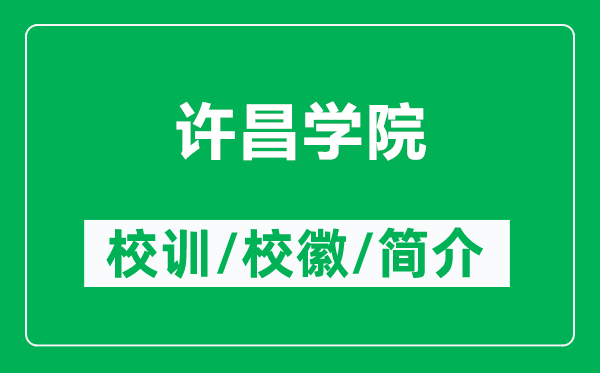 许昌学院

校训/校徽/简介